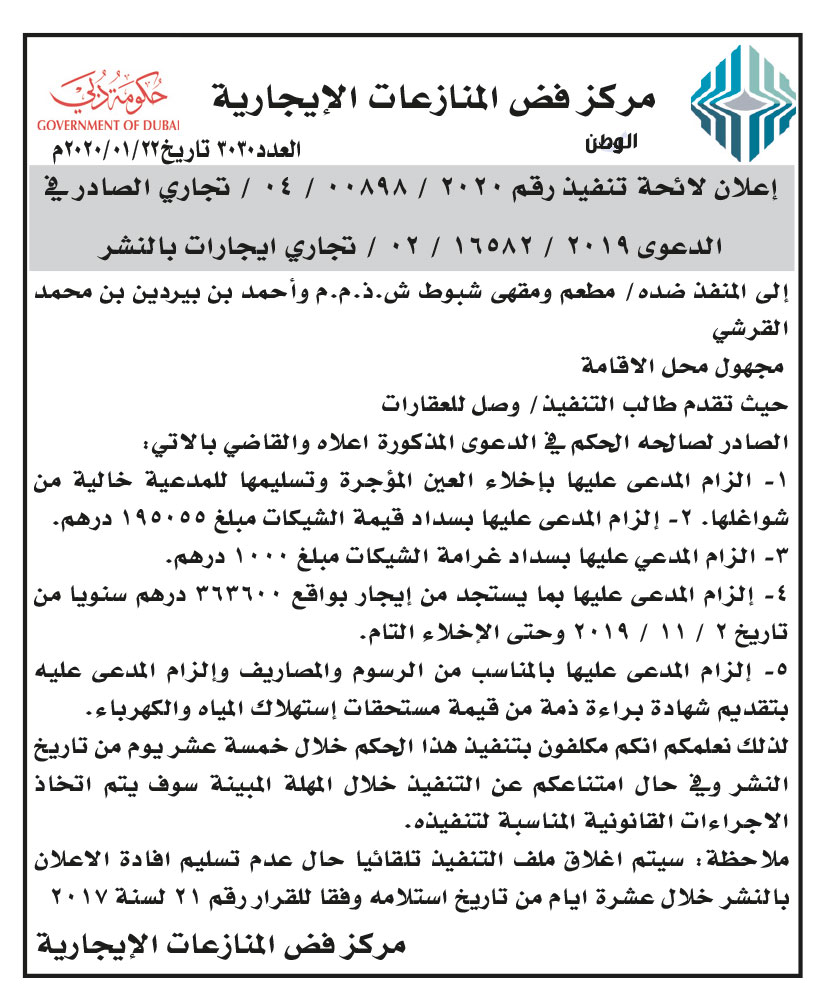 مركز فض المنازعات الإيجارية

حكومة دبي
GOVERNMENT OF DUBAI

الوطن

العدد٣٠٣٠ تاريخ٢٠٢٠/٠١/٢٢م

إعلان لائحة تنفيذ رقم ٢٠٢٠ / ٠٠٨٩٨ / ٠٤ / تجاري الصادر في

الدعوى ٢٠١٩ / ١٦٥٨٢ / ٠٢ / تجاري ايجارات بالنشر

إلى المنفذ ضده/ مطعم ومقهى شبوط ش.ذ.م.م وأحمد بن بيردين بن محمد القرشي

مجهول محل الاقامة

حيث تقدم طالب التنفيذ/ وصل للعقارات

الصادر لصالحه الحكم في الدعوى المذكورة اعلاه والقاضي بالاتي:

١- الزام المدعى عليها بإخلاء العين المؤجرة وتسليمها للمدعية خالية من شواغلها. ٢- إلزام المدعى عليها بسداد قيمة الشيكات مبلغ ١٩٥٠٥٥ درهم.

٣- الزام المدعي عليها بسداد غرامة الشيكات مبلغ ١٠٠٠ درهم.

٤- إلزام المدعى عليها بما يستجد من إيجار بواقع ٣٦٣٦٠٠ درهم سنويا من تاريخ ٢ / ١١ / ٢٠١٩ وحتى الإخلاء التام.

٥- إلزام المدعى عليها بالمناسب من الرسوم والمصاريف وإلزام المدعى عليه بتقديم شهادة براءة ذمة من قيمة مستحقات إستهلاك المياه والكهرباء.

لذلك نعلمكم انكم مكلفون بتنفيذ هذا الحكم خلال خمسة عشر يوم من تاريخ النشر وفي حال امتناعكم عن التنفيذ خلال المهلة المبينة سوف يتم اتخاذ الاجراءات القانونية المناسبة لتنفيذه.

ملاحظة: سيتم اغلاق ملف التنفيذ تلقائيا حال عدم تسليم افادة الاعلان بالنشر خلال عشرة ايام من تاريخ استلامه وفقا للقرار رقم ٢١ لسنة ٢٠١٧

مركز فض المنازعات الإيجارية